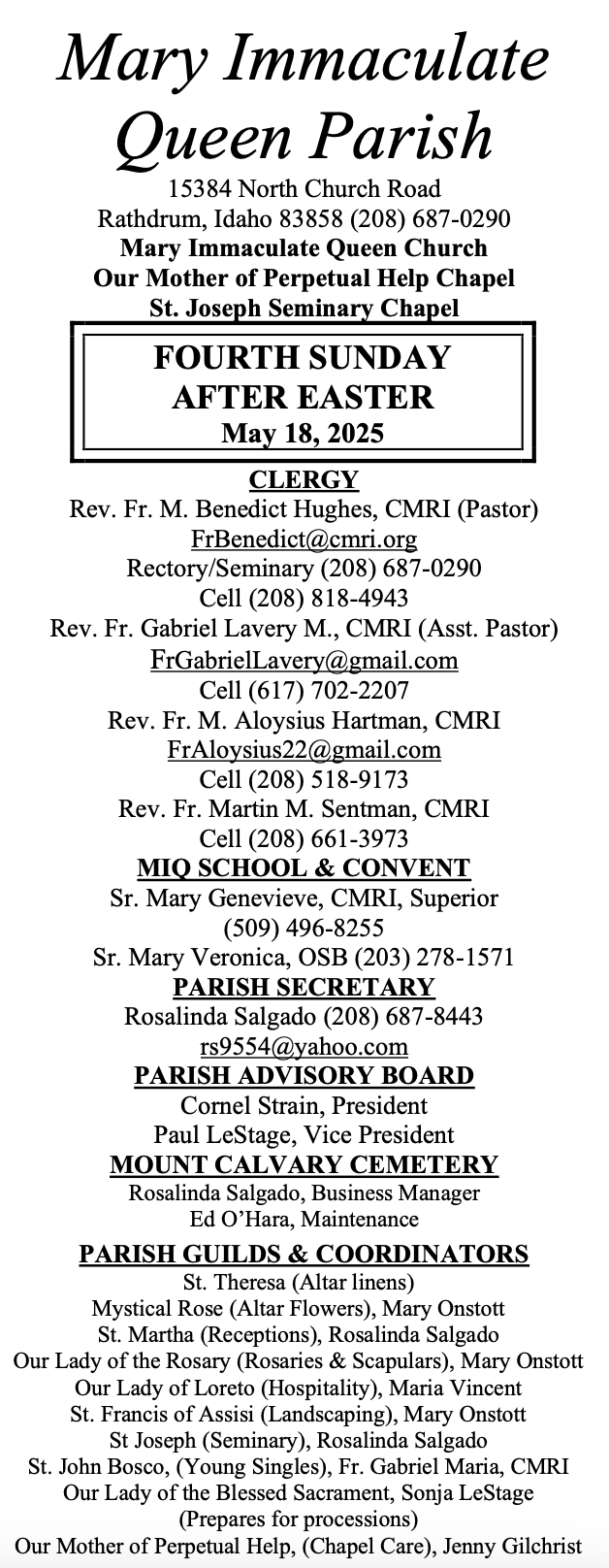 Mary Immaculate Queen Parish

15384 North Church Road
Rathdrum, Idaho 83858 (208) 687-0290
Mary Immaculate Queen Church
Our Mother of Perpetual Help Chapel
St. Joseph Seminary Chapel

FOURTH SUNDAY AFTER EASTER
May 18, 2025

CLERGY
Rev. Fr. M. Benedict Hughes, CMRI (Pastor)
FrBenedict@cmri.org
Rectory/Seminary (208) 687-0290
Cell (208) 818-4943
Rev. Fr. Gabriel Lavery M., CMRI (Asst. Pastor)
FrGabrielLavery@gmail.com
Cell (617) 702-2207
Rev. Fr. M. Aloysius Hartman, CMRI
FrAloysius22@gmail.com
Cell (208) 518-9173
Rev. Fr. Martin M. Sentman, CMRI
Cell (208) 661-3973

MIQ SCHOOL & CONVENT
Sr. Mary Genevieve, CMRI, Superior
(509) 496-8255
Sr. Mary Veronica, OSB (203) 278-1571

PARISH SECRETARY
Rosalinda Salgado (208) 687-8443
rs9554@yahoo.com

PARISH ADVISORY BOARD
Cornel Strain, President
Paul LeStage, Vice President

MOUNT CALVARY CEMETERY
Rosalinda Salgado, Business Manager
Ed O'Hara, Maintenance

PARISH GUILDS & COORDINATORS
St. Theresa (Altar linens)
Mystical Rose (Altar Flowers), Mary Onstott
St. Martha (Receptions), Rosalinda Salgado
Our Lady of the Rosary (Rosaries & Scapulars), Mary Onstott
Our Lady of Loreto (Hospitality), Maria Vincent
St. Francis of Assisi (Landscaping), Mary Onstott
St Joseph (Seminary), Rosalinda Salgado
St. John Bosco, (Young Singles), Fr. Gabriel Maria, CMRI
Our Lady of the Blessed Sacrament, Sonja LeStage
(Prepares for processions)
Our Mother of Perpetual Help, (Chapel Care), Jenny Gilchrist